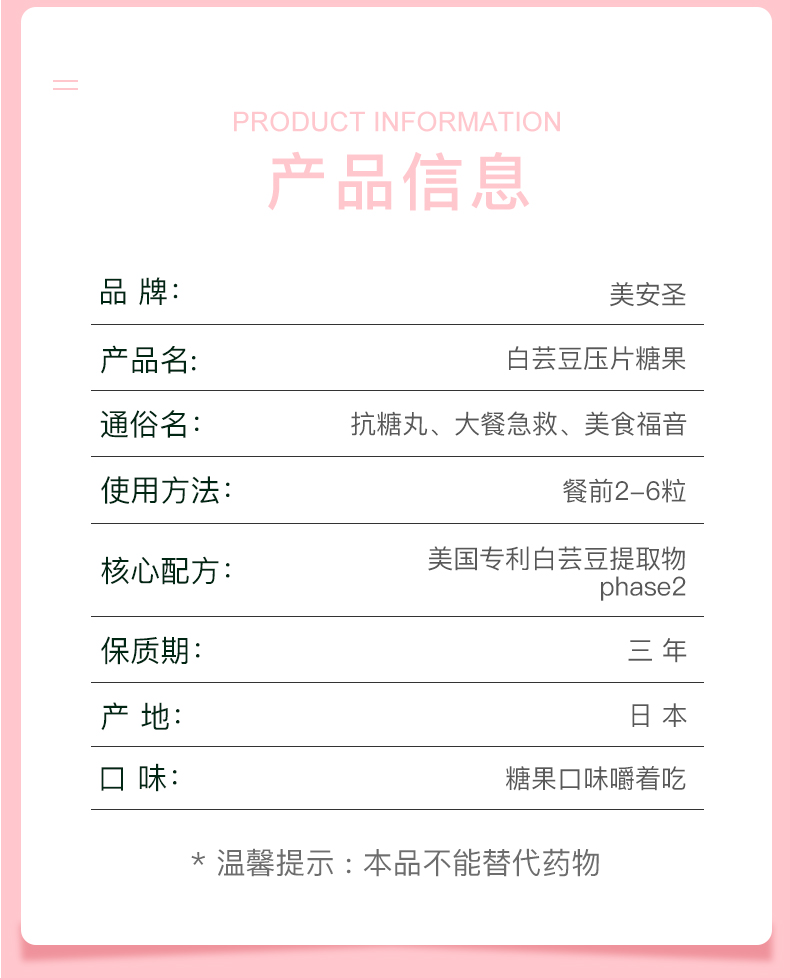 PRODUCT INFORMATION
产品信息

| 品 牌: | 美安圣 |
|---|---|
| 产品名: | 白芸豆压片糖果 |
| 通俗名: | 抗糖丸、大餐急救、美食福音 |
| 使用方法: | 餐前2-6粒 |
| 核心配方: | 美国专利白芸豆提取物 phase2 |
| 保质期: | 三 年 |
| 产 地: | 日 本 |
| 口 味: | 糖果口味嚼着吃 |

* 温馨提示：本品不能替代药物